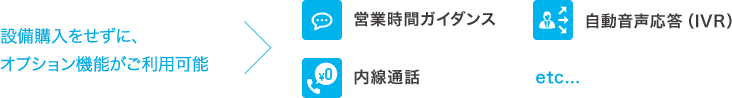 設備購入をせずに、
オプション機能がご利用可能

営業時間ガイダンス

自動音声応答（IVR）

¥0

内線通話

etc...